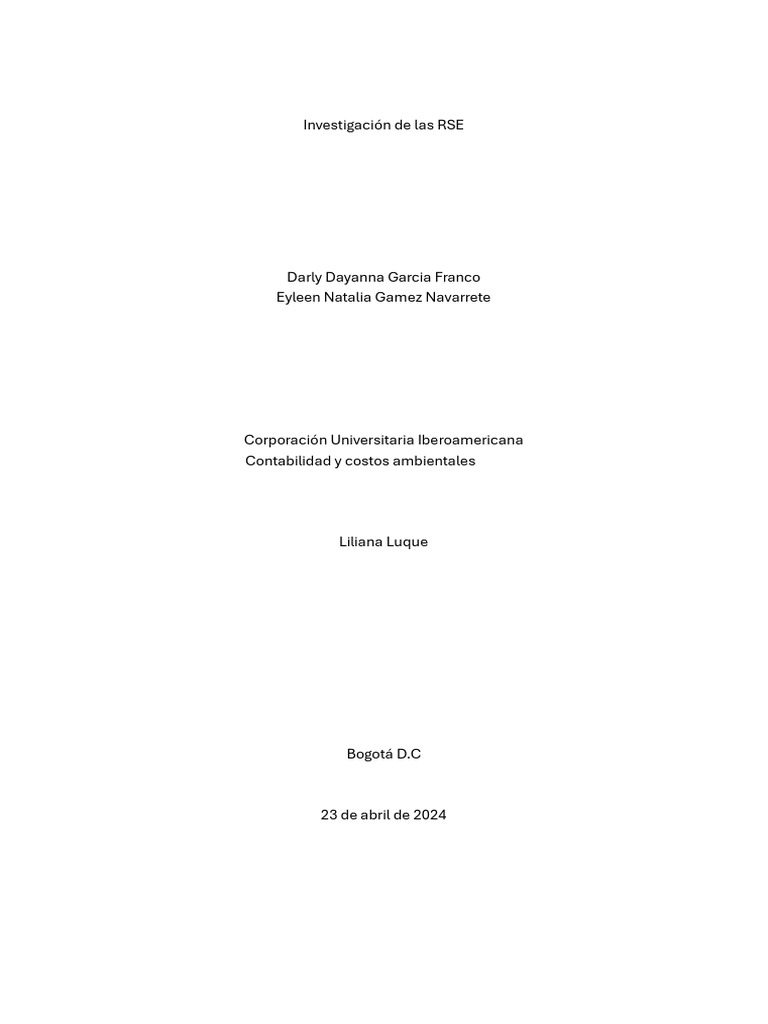 Investigación de las RSE

Darly Dayanna Garcia Franco
Eyleen Natalia Gamez Navarrete

Corporación Universitaria Iberoamericana
Contabilidad y costos ambientales

Liliana Luque

Bogotá D.C

23 de abril de 2024